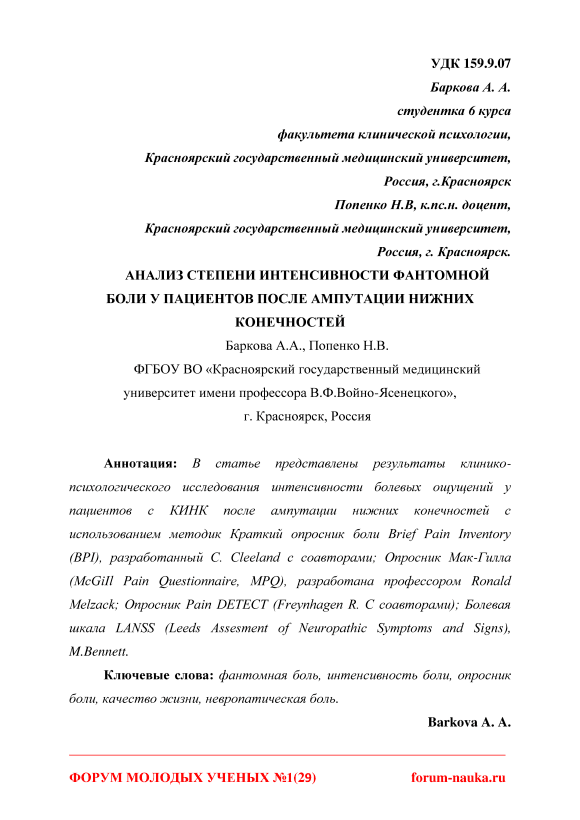 УДК 159.9.07

Баркова А. А.

студентка 6 курса

факультета клинической психологии,

Красноярский государственный медицинский университет,

Россия, г.Красноярск

Попенко Н.В, к.пс.н. доцент,

Красноярский государственный медицинский университет,

Россия, г. Красноярск.

АНАЛИЗ СТЕПЕНИ ИНТЕНСИВНОСТИ ФАНТОМНОЙ БОЛИ У ПАЦИЕНТОВ ПОСЛЕ АМПУТАЦИИ НИЖНИХ КОНЕЧНОСТЕЙ

Баркова А.А., Попенко Н.В.

ФГБОУ ВО «Красноярский государственный медицинский университет имени профессора В.Ф.Войно-Ясенецкого»,

г. Красноярск, Россия

Аннотация: В статье представлены результаты клинико-психологического исследования интенсивности болевых ощущений у пациентов с КИНК после ампутации нижних конечностей с использованием методик Краткий опросник боли Brief Pain Inventory (BPI), разработанный C. Cleeland с соавторами; Опросник Мак-Гилла (McGill Pain Questionnaire, MPQ), разработана профессором Ronald Melzack; Опросник Pain DETECT (Freynhagen R. С соавторами); Болевая шкала LANSS (Leeds Assesment of Neuropathic Symptoms and Signs), M.Bennett.

Ключевые слова: фантомная боль, интенсивность боли, опросник боли, качество жизни, невропатическая боль.

Barkova A. A.

ФОРУМ МОЛОДЫХ УЧЕНЫХ №1(29)

forum-nauka.ru